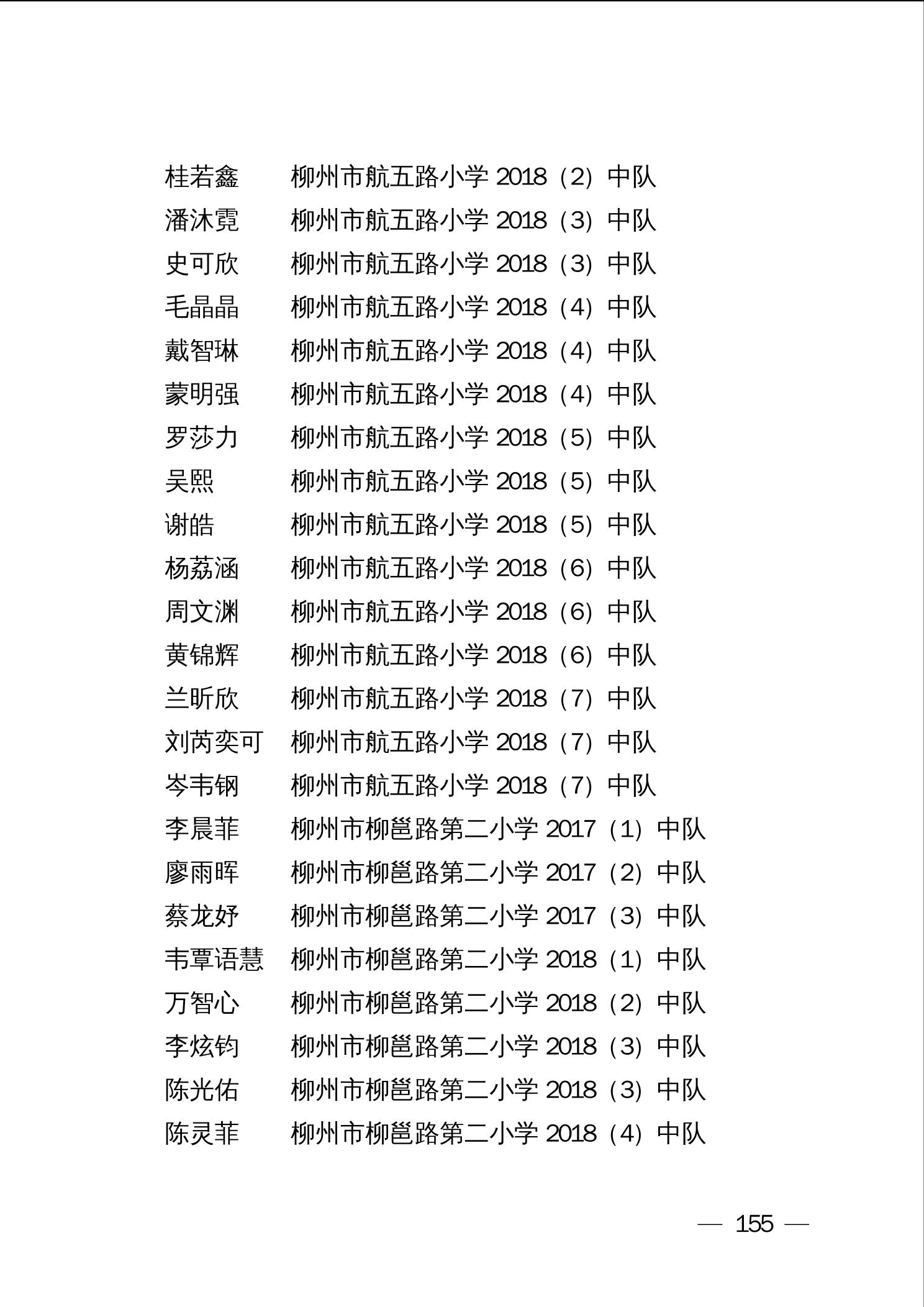 桂若鑫　柳州市航五路小学 2018（2）中队
潘沐霓　柳州市航五路小学 2018（3）中队
史可欣　柳州市航五路小学 2018（3）中队
毛晶晶　柳州市航五路小学 2018（4）中队
戴智琳　柳州市航五路小学 2018（4）中队
蒙明强　柳州市航五路小学 2018（4）中队
罗莎力　柳州市航五路小学 2018（5）中队
吴熙　柳州市航五路小学 2018（5）中队
谢皓　柳州市航五路小学 2018（5）中队
杨荔涵　柳州市航五路小学 2018（6）中队
周文渊　柳州市航五路小学 2018（6）中队
黄锦辉　柳州市航五路小学 2018（6）中队
兰昕欣　柳州市航五路小学 2018（7）中队
刘芮奕可　柳州市航五路小学 2018（7）中队
岑韦钢　柳州市航五路小学 2018（7）中队
李晨菲　柳州市柳邕路第二小学 2017（1）中队
廖雨晖　柳州市柳邕路第二小学 2017（2）中队
蔡龙妤　柳州市柳邕路第二小学 2017（3）中队
韦覃语慧　柳州市柳邕路第二小学 2018（1）中队
万智心　柳州市柳邕路第二小学 2018（2）中队
李炫钧　柳州市柳邕路第二小学 2018（3）中队
陈光佑　柳州市柳邕路第二小学 2018（3）中队
陈灵菲　柳州市柳邕路第二小学 2018（4）中队

— 155 —